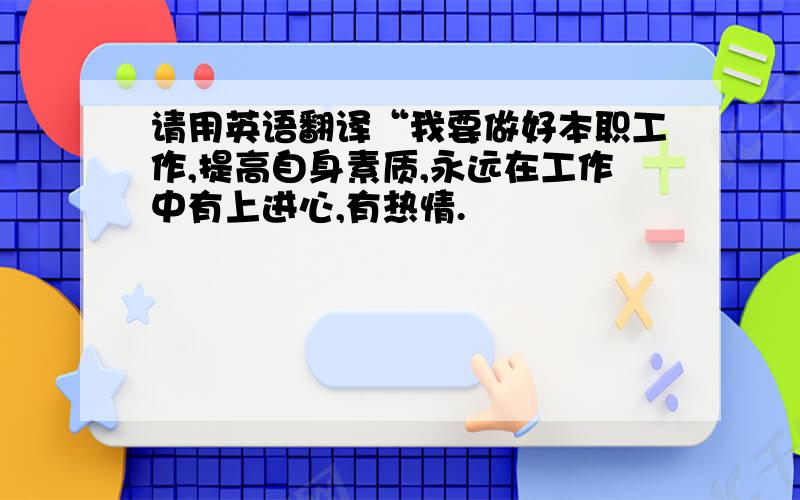 请用英语翻译“我要做好本职工作,提高自身素质,永远在工作中有上进心,有热情.